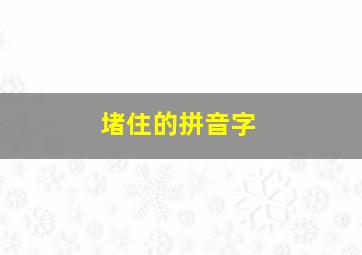 堵住的拼音字